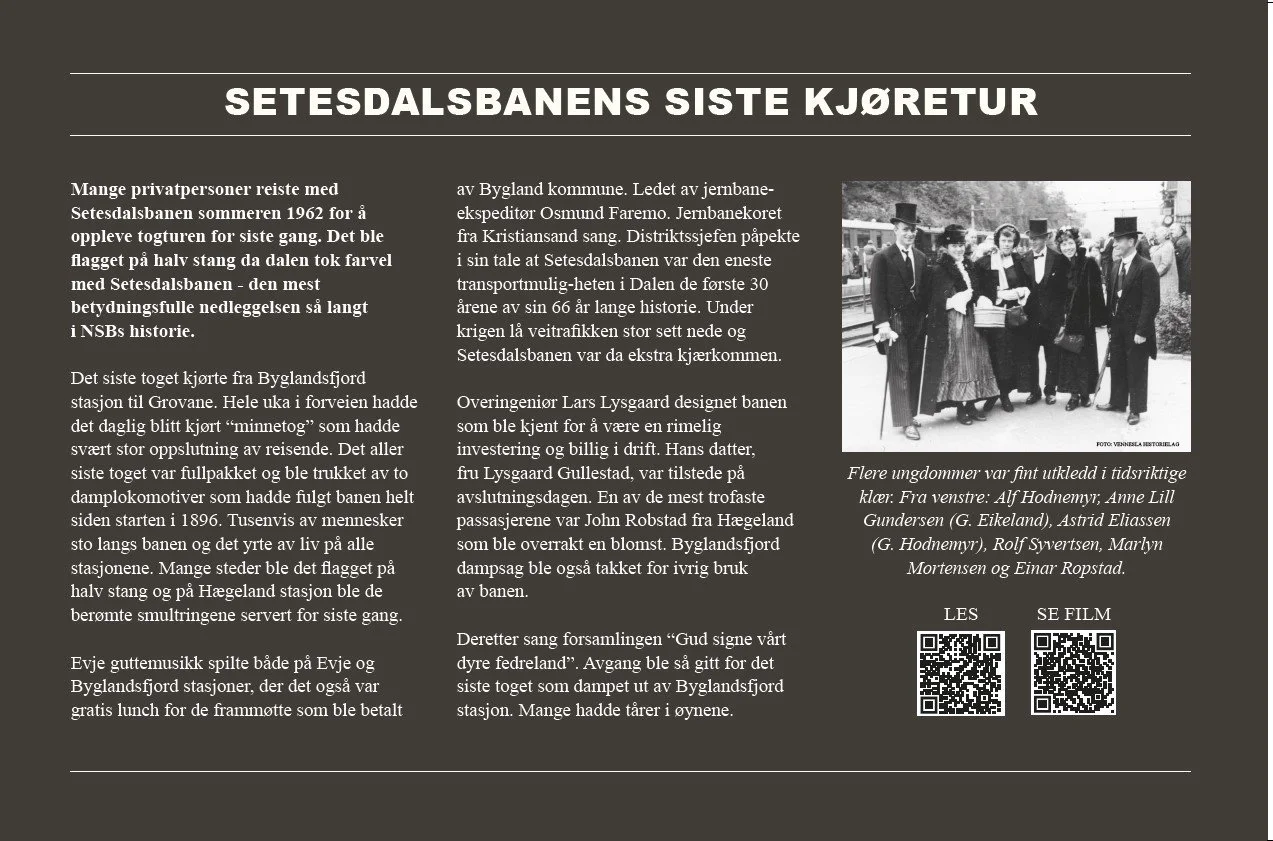 SETESDALSBANENS SISTE KJØRETUR

Mange privatpersoner reiste med Setesdalsbanen sommeren 1962 for å oppleve togturen for siste gang. Det ble flagget på halv stang da dalen tok farvel med Setesdalsbanen - den mest betydningsfulle nedleggelsen så langt i NSBs historie.

Det siste toget kjørte fra Byglandsfjord stasjon til Grovane. Hele uka i forveien hadde det daglig blitt kjørt “minnetog” som hadde svært stor oppslutning av reisende. Det aller siste toget var fullpakket og ble trukket av to damplokomotiver som hadde fulgt banen helt siden starten i 1896. Tusenvis av mennesker sto langs banen og det yrte av liv på alle stasjonene. Mange steder ble det flagget på halv stang og på Hægeland stasjon ble de berømte smultringene servert for siste gang.

Evje guttemusikk spilte både på Evje og Byglandsfjord stasjoner, der det også var gratis lunch for de frammøtte som ble betalt av Bygland kommune. Ledet av jernbaneekspeditør Osmund Faremo. Jernbanekoret fra Kristiansand sang. Distriktssjefen påpekte i sin tale at Setesdalsbanen var den eneste transportmulig-heten i Dalen de første 30 årene av sin 66 år lange historie. Under krigen lå veitrafikken stor sett nede og Setesdalsbanen var da ekstra kjærkommen.

Overingeniør Lars Lysgaard designet banen som ble kjent for å være en rimelig investering og billig i drift. Hans datter, fru Lysgaard Gullestad, var tilstede på avslutningsdagen. En av de mest trofaste passasjerene var John Robstad fra Hægeland som ble overrakt en blomst. Byglandsfjord dampsag ble også takket for ivrig bruk av banen.

Deretter sang forsamlingen “Gud signe vårt dyre fedreland”. Avgang ble så gitt for det siste toget som dampet ut av Byglandsfjord stasjon. Mange hadde tårer i øynene.

FOTO: VENNESLA HISTORIELAG

Flere ungdommer var fint utkledd i tidsriktige klær. Fra venstre: Alf Hodnemyr, Anne Lill Gundersen (G. Eikeland), Astrid Eliassen (G. Hodnemyr), Rolf Syvertsen, Marlyn Mortensen og Einar Ropstad.

LES

SE FILM